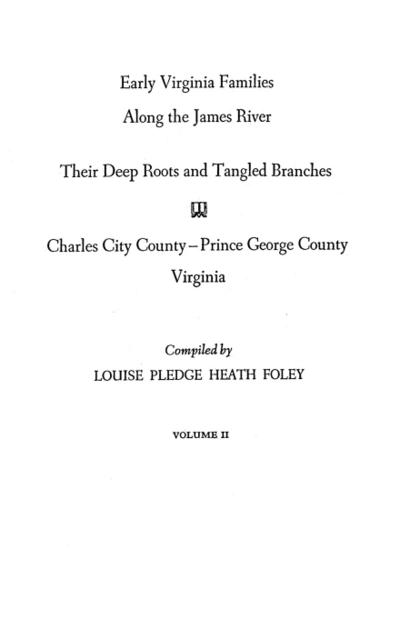 Early Virginia Families
Along the James River

Their Deep Roots and Tangled Branches

Charles City County – Prince George County
Virginia

Compiled by
LOUISE PLEDGE HEATH FOLEY

VOLUME II